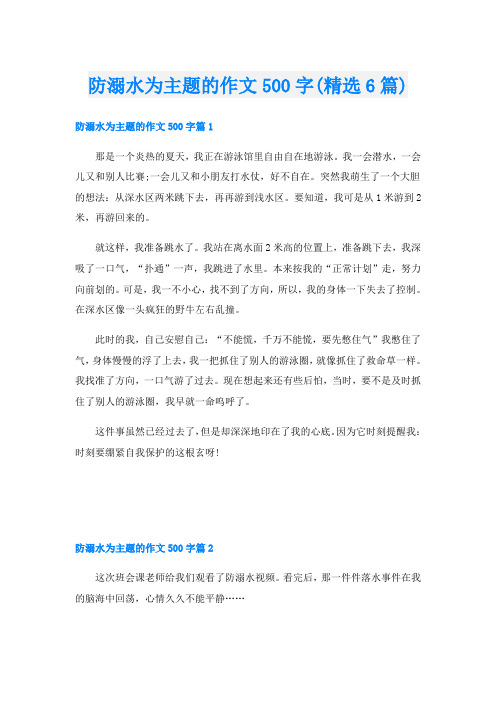 防溺水为主题的作文 500 字(精选 6 篇)

防溺水为主题的作文 500 字篇 1

那是一个炎热的夏天，我正在游泳馆里自由自在地游泳。我一会潜水，一会儿又和别人比赛;一会儿又和小朋友打水仗，好不自在。突然我萌生了一个大胆的想法：从深水区两米跳下去，再再游到浅水区。要知道，我可是从 1 米游到 2 米，再游回来的。

就这样，我准备跳水了。我站在离水面 2 米高的位置上，准备跳下去，我深吸了一口气，“扑通”一声，我跳进了水里。本来按我的“正常计划”走，努力向前划的。可是，我一不小心，找不到了方向，所以，我的身体一下失去了控制。在深水区像一头疯狂的野牛左右乱撞。

此时的我，自己安慰自己：“不能慌，千万不能慌，要先憋住气”我憋住了气，身体慢慢的浮了上去，我一把抓住了别人的游泳圈，就像抓住了救命草一样。我找准了方向，一口气游了过去。现在想起来还有些后怕，当时，要不是及时抓住了别人的游泳圈，我早就一命呜呼了。

这件事虽然已经过去了，但是却深深地印在了我的心底。因为它时刻提醒我：时刻要绷紧自我保护的这根玄呀!

防溺水为主题的作文 500 字篇 2

这次班会课老师给我们观看了防溺水视频。看完后，那一件件落水事件在我的脑海中回荡，心情久久不能平静……